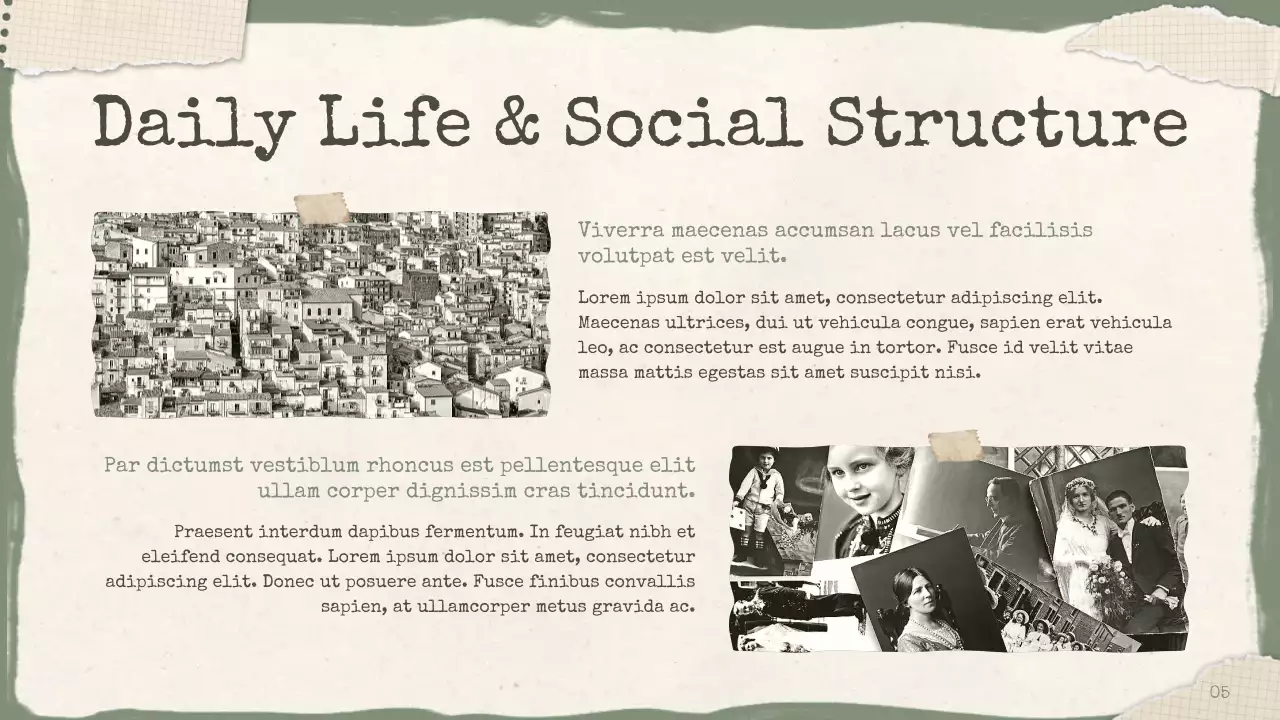 Daily Life & Social Structure

Viverra maecenas accumsan lacus vel facilisis volutpat est velit.

Lorem ipsum dolor sit amet, consectetur adipiscing elit. Maecenas ultrices, dui ut vehicula congue, sapien erat vehicula leo, ac consectetur est augue in tortor. Fusce id velit vitae massa mattis egestas sit amet suscipit nisi.

Par dictumst vestiblum rhoncus est pellentesque elit ullam corper dignissim cras tincidunt.

Praesent interdum dapibus fermentum. In feugiat nibh et eleifend consequat. Lorem ipsum dolor sit amet, consectetur adipiscing elit. Donec ut posuere ante. Fusce finibus convallis sapien, at ullamcorper metus gravida ac.

05